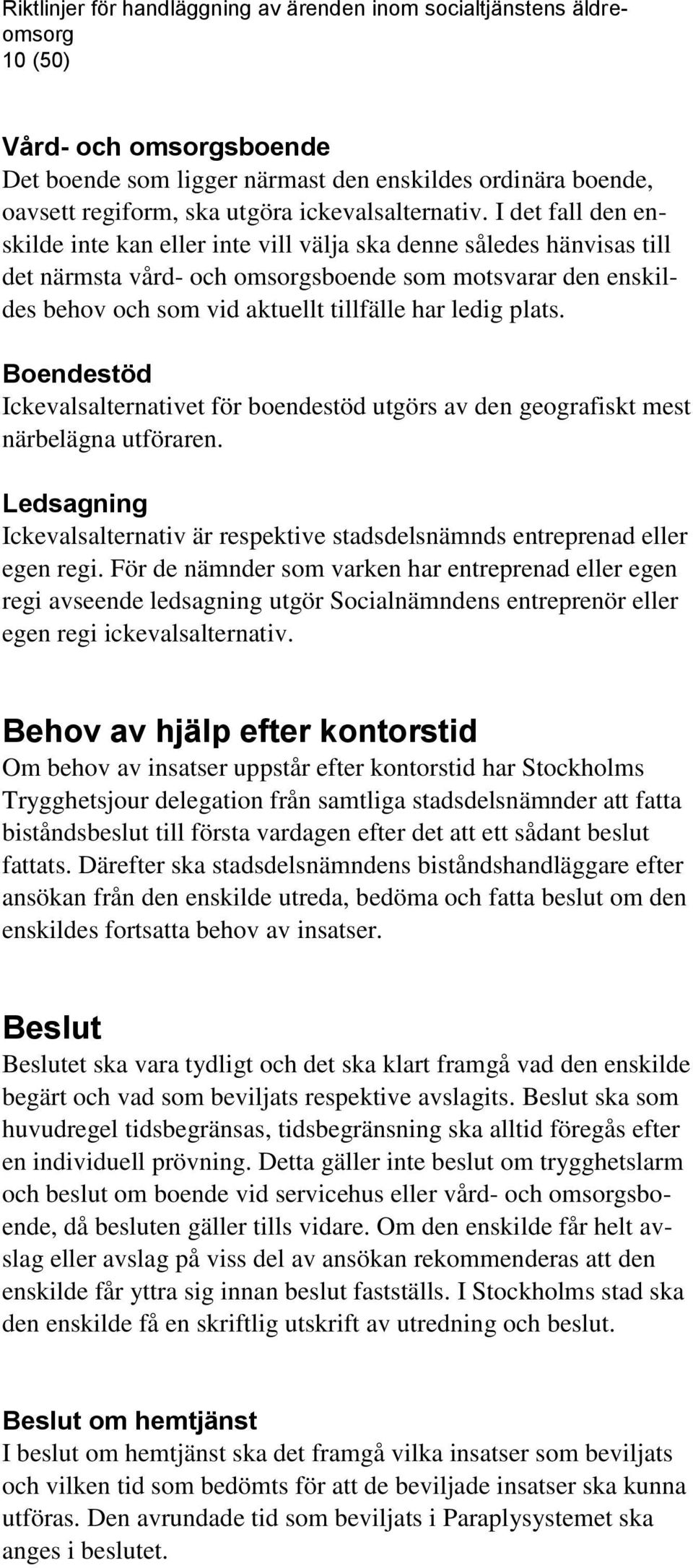 Riktlinjer för handläggning av ärenden inom socialtjänstens äldreomsorg
10 (50)

Vård- och omsorgsboende
Det boende som ligger närmast den enskildes ordinära boende, oavsett regiform, ska utgöra ickevalsalternativ. I det fall den enskilde inte kan eller inte vill välja ska denne således hänvisas till det närmsta vård- och omsorgsboende som motsvarar den enskildes behov och som vid aktuellt tillfälle har ledig plats.

Boendestöd
Ickevalsalternativet för boendestöd utgörs av den geografiskt mest närbelägna utföraren.

Ledsagning
Ickevalsalternativ är respektive stadsdelsnämnds entreprenad eller egen regi. För de nämnder som varken har entreprenad eller egen regi avseende ledsagning utgör Socialnämndens entreprenör eller egen regi ickevalsalternativ.

Behov av hjälp efter kontorstid
Om behov av insatser uppstår efter kontorstid har Stockholms Trygghetsjour delegation från samtliga stadsdelsnämnder att fatta biståndsbeslut till första vardagen efter det att ett sådant beslut fattats. Därefter ska stadsdelsnämndens biståndshandläggare efter ansökan från den enskilde utreda, bedöma och fatta beslut om den enskildes fortsatta behov av insatser.

Beslut
Beslutet ska vara tydligt och det ska klart framgå vad den enskilde begärt och vad som beviljats respektive avslagits. Beslut ska som huvudregel tidsbegränsas, tidsbegränsning ska alltid föregås efter en individuell prövning. Detta gäller inte beslut om trygghetslarm och beslut om boende vid servicehus eller vård- och omsorgsboende, då besluten gäller tills vidare. Om den enskilde får helt avslag eller avslag på viss del av ansökan rekommenderas att den enskilde får yttra sig innan beslut fastställs. I Stockholms stad ska den enskilde få en skriftlig utskrift av utredning och beslut.

Beslut om hemtjänst
I beslut om hemtjänst ska det framgå vilka insatser som beviljats och vilken tid som bedömts för att de beviljade insatser ska kunna utföras. Den avrundade tid som beviljats i Paraplysystemet ska anges i beslutet.